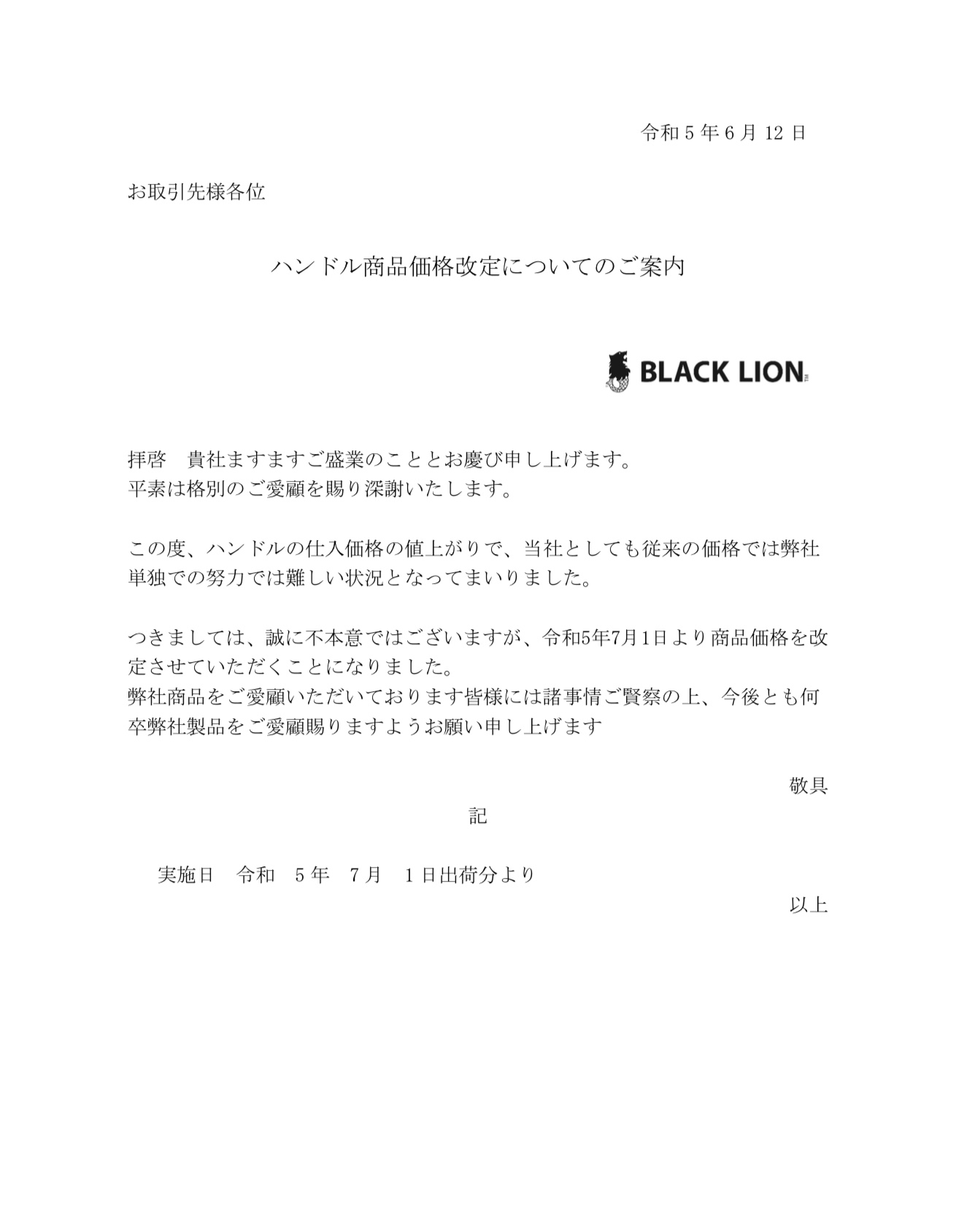 令和 5 年 6 月 12 日

お取引先様各位

ハンドル商品価格改定についてのご案内

BLACK LION

拝啓　貴社ますますご盛業のこととお慶び申し上げます。
平素は格別のご愛顧を賜り深謝いたします。

この度、ハンドルの仕入価格の値上がりで、当社としても従来の価格では弊社単独での努力では難しい状況となってまいりました。

つきましては、誠に不本意ではございますが、令和5年7月1日より商品価格を改定させていただくことになりました。
弊社商品をご愛顧いただいております皆様には諸事情ご賢察の上、今後とも何卒弊社製品をご愛顧賜りますようお願い申し上げます

敬具

記

実施日　令和　5 年　7 月　1 日出荷分より

以上